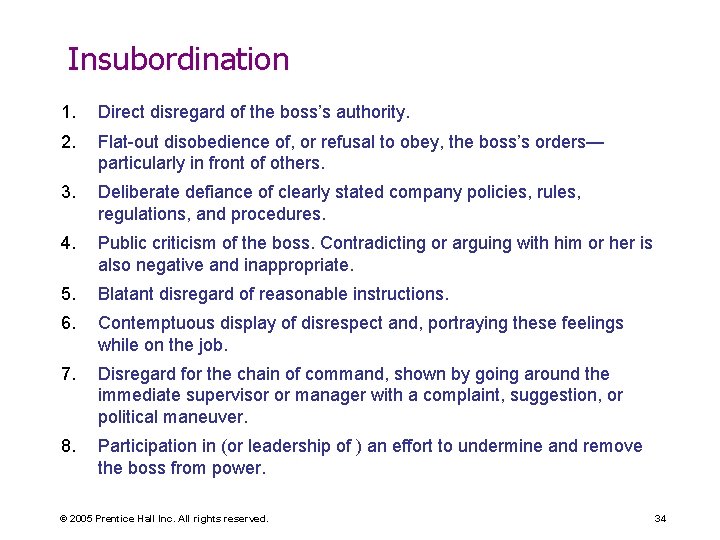 Insubordination

1. Direct disregard of the boss's authority.

2. Flat-out disobedience of, or refusal to obey, the boss's orders—particularly in front of others.

3. Deliberate defiance of clearly stated company policies, rules, regulations, and procedures.

4. Public criticism of the boss. Contradicting or arguing with him or her is also negative and inappropriate.

5. Blatant disregard of reasonable instructions.

6. Contemptuous display of disrespect and, portraying these feelings while on the job.

7. Disregard for the chain of command, shown by going around the immediate supervisor or manager with a complaint, suggestion, or political maneuver.

8. Participation in (or leadership of ) an effort to undermine and remove the boss from power.

© 2005 Prentice Hall Inc. All rights reserved.

34